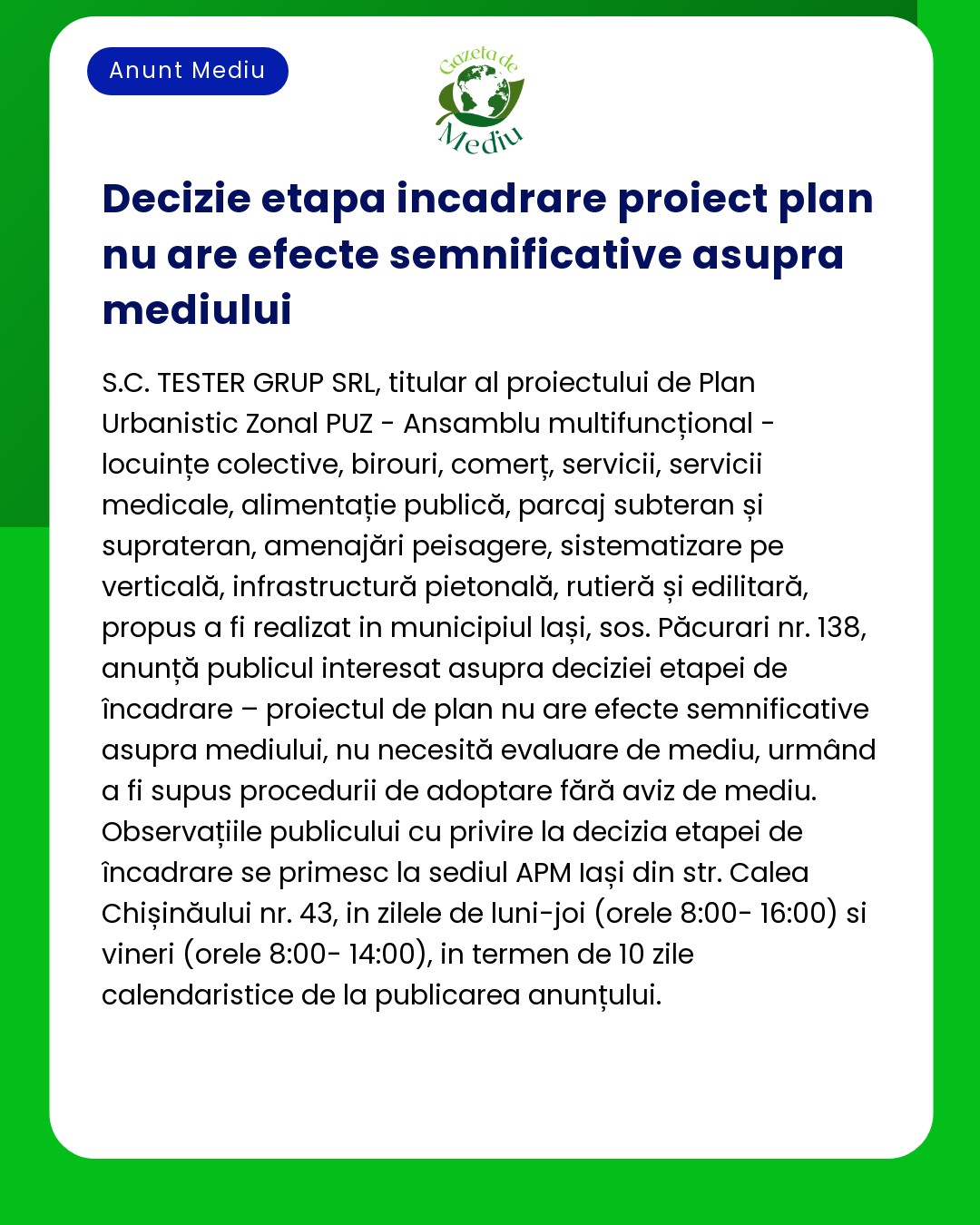 Anunt Mediu

Gazeta de Mediu

Decizie etapa incadrare proiect plan nu are efecte semnificative asupra mediului

S.C. TESTER GRUP SRL, titular al proiectului de Plan Urbanistic Zonal PUZ - Ansamblu multifuncțional - locuințe colective, birouri, comerț, servicii, servicii medicale, alimentație publică, parcaj subteran și suprateran, amenajări peisagere, sistematizare pe verticală, infrastructură pietonală, rutieră și edilitară, propus a fi realizat in municipiul Iași, sos. Păcurari nr. 138, anunță publicul interesat asupra deciziei etapei de încadrare – proiectul de plan nu are efecte semnificative asupra mediului, nu necesită evaluare de mediu, urmând a fi supus procedurii de adoptare fără aviz de mediu. Observațiile publicului cu privire la decizia etapei de încadrare se primesc la sediul APM Iași din str. Calea Chișinăului nr. 43, in zilele de luni-joi (orele 8:00- 16:00) si vineri (orele 8:00- 14:00), in termen de 10 zile calendaristice de la publicarea anunțului.